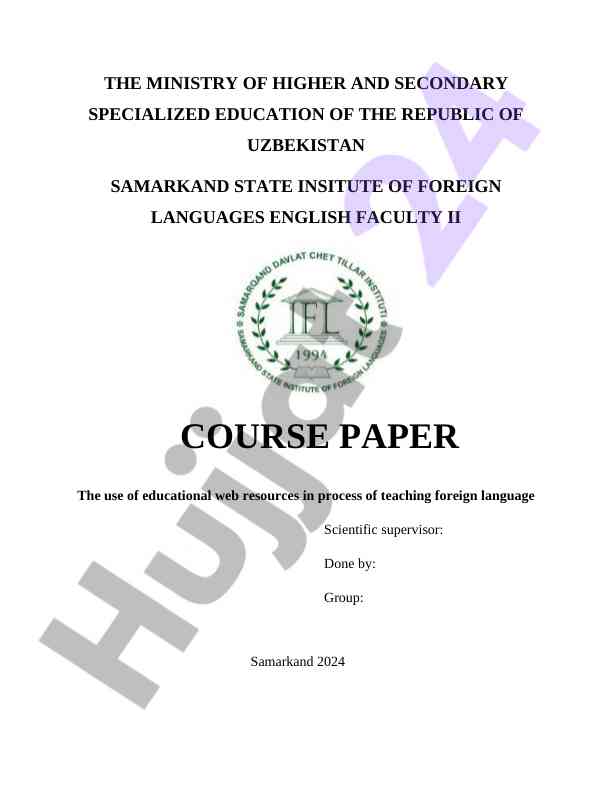 THE MINISTRY OF HIGHER AND SECONDARY SPECIALIZED EDUCATION OF THE REPUBLIC OF UZBEKISTAN

SAMARKAND STATE INSITUTE OF FOREIGN LANGUAGES ENGLISH FACULTY II

SAMARQAND DAVLAT CHET TILLAR INSTITUTI
IFL
1994
SAMARKAND STATE INSTITUTE OF FOREIGN LANGUAGES

COURSE PAPER

The use of educational web resources in process of teaching foreign language

Scientific supervisor:

Done by:

Group:

Samarkand 2024

Hujjat 24